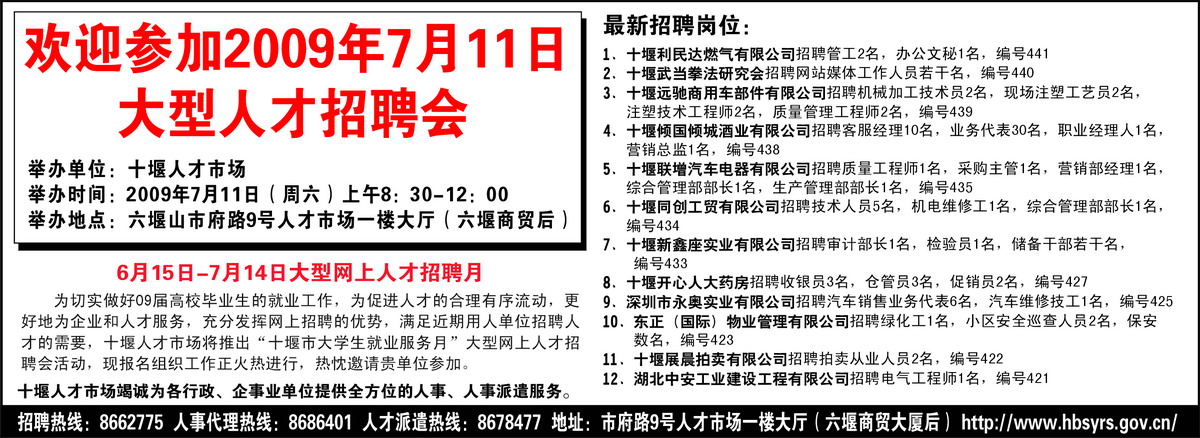 欢迎参加2009年7月11日
大型人才招聘会

举办单位：十堰人才市场
举办时间：2009年7月11日（周六）上午8：30-12：00
举办地点：六堰山市府路9号人才市场一楼大厅（六堰商贸后）

6月15日-7月14日大型网上人才招聘月

为切实做好09届高校毕业生的就业工作，为促进人才的合理有序流动，更好地为企业和人才服务，充分发挥网上招聘的优势，满足近期用人单位招聘人才的需要，十堰人才市场将推出“十堰市大学生就业服务月”大型网上人才招聘会活动，现报名组织工作正火热进行，热忱邀请贵单位参加。

十堰人才市场竭诚为各行政、企事业单位提供全方位的人事、人事派遣服务。

最新招聘岗位：
1、十堰利民达燃气有限公司招聘管工2名，办公文秘1名，编号441
2、十堰武当拳法研究会招聘网站媒体工作人员若干名，编号440
3、十堰远驰商用车部件有限公司招聘机械加工技术员2名，现场注塑工艺员2名，注塑技术工程师2名，质量管理工程师2名，编号439
4、十堰倾国倾城酒业有限公司招聘客服经理10名，业务代表30名，职业经理人1名，营销总监1名，编号438
5、十堰联增汽车电器有限公司招聘质量工程师1名，采购主管1名，营销部经理1名，综合管理部部长1名，生产管理部部长1名，编号435
6、十堰同创工贸有限公司招聘技术人员5名，机电维修工1名，综合管理部部长1名，编号434
7、十堰新鑫座实业有限公司招聘审计部长1名，检验员1名，储备干部若干名，编号433
8、十堰开心人大药房招聘收银员3名，仓管员3名，促销员2名，编号427
9、深圳市永奥实业有限公司招聘汽车销售业务代表6名，汽车维修技工1名，编号425
10、东正（国际）物业管理有限公司招聘绿化工1名，小区安全巡查人员2名，保安数名，编号423
11、十堰展晨拍卖有限公司招聘拍卖从业人员2名，编号422
12、湖北中安工业建设工程有限公司招聘电气工程师1名，编号421

招聘热线：8662775 人事代理热线：8686401 人才派遣热线：8678477 地址：市府路9号人才市场一楼大厅（六堰商贸大厦后） http://www.hbsyrs.gov.cn/